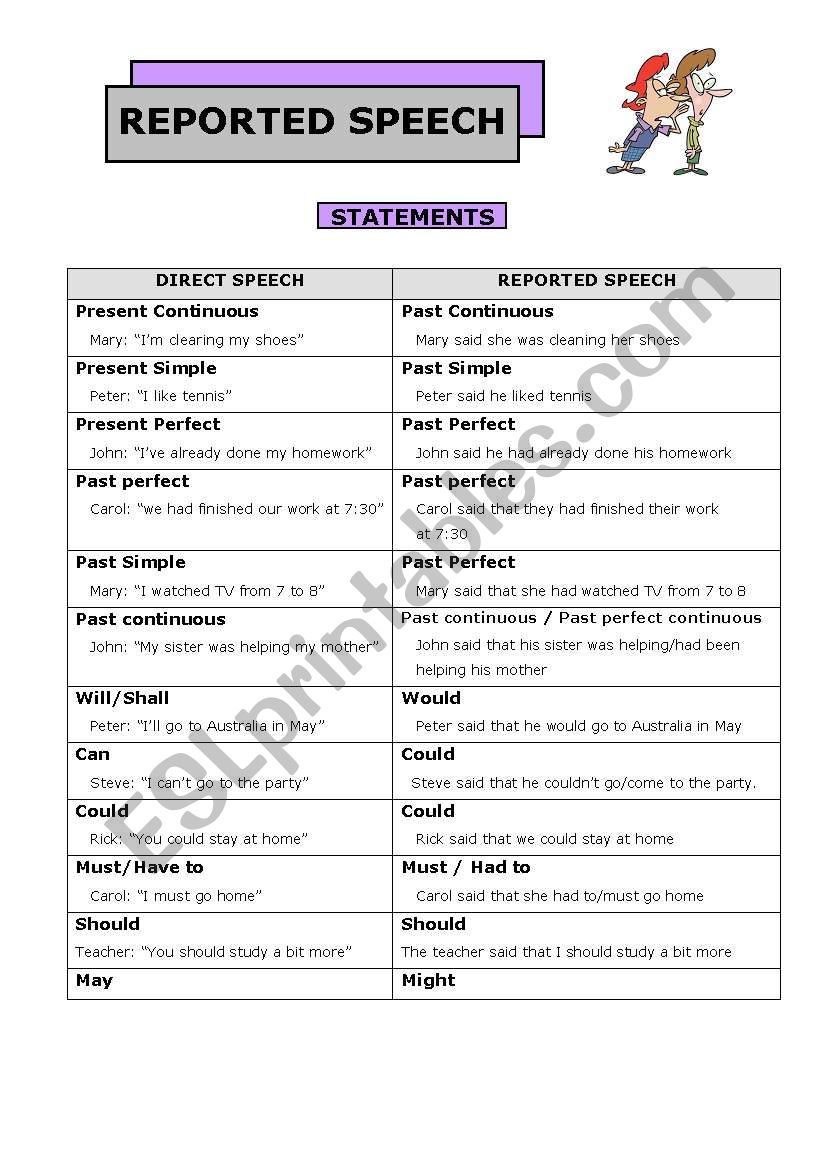 REPORTED SPEECH

STATEMENTS

| DIRECT SPEECH | REPORTED SPEECH |
|---|---|
| **Present Continuous** Mary: "I'm clearing my shoes" | **Past Continuous** Mary said she was cleaning her shoes |
| **Present Simple** Peter: "I like tennis" | **Past Simple** Peter said he liked tennis |
| **Present Perfect** John: "I've already done my homework" | **Past Perfect** John said he had already done his homework |
| **Past perfect** Carol: "we had finished our work at 7:30" | **Past perfect** Carol said that they had finished their work at 7:30 |
| **Past Simple** Mary: "I watched TV from 7 to 8" | **Past Perfect** Mary said that she had watched TV from 7 to 8 |
| **Past continuous** John: "My sister was helping my mother" | **Past continuous / Past perfect continuous** John said that his sister was helping/had been helping his mother |
| **Will/Shall** Peter: "I'll go to Australia in May" | **Would** Peter said that he would go to Australia in May |
| **Can** Steve: "I can't go to the party" | **Could** Steve said that he couldn't go/come to the party. |
| **Could** Rick: "You could stay at home" | **Could** Rick said that we could stay at home |
| **Must/Have to** Carol: "I must go home" | **Must / Had to** Carol said that she had to/must go home |
| **Should** Teacher: "You should study a bit more" | **Should** The teacher said that I should study a bit more |
| **May** | **Might** |

ESLprintables.com